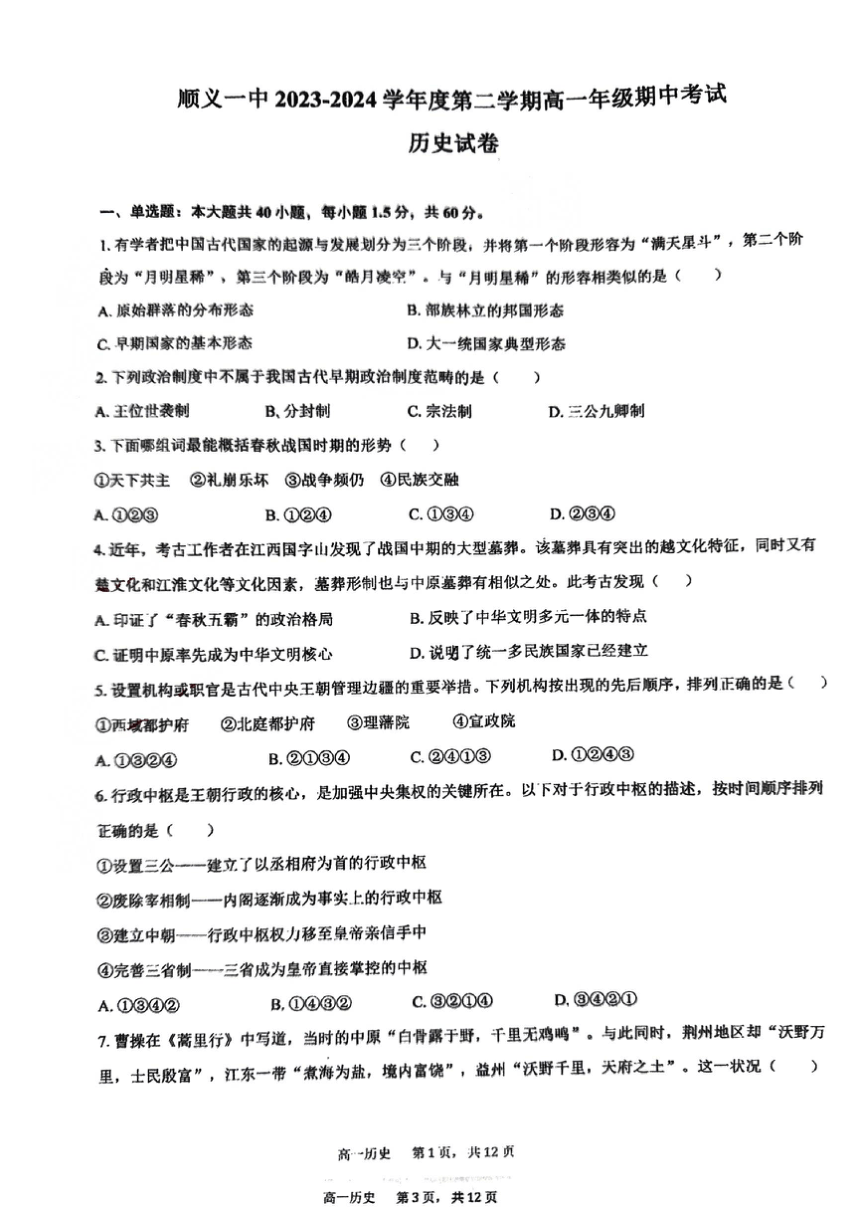 顺义一中 2023-2024 学年度第二学期高一年级期中考试
历史试卷

一、单选题：本大题共 40 小题，每小题 1.5 分，共 60 分。

1. 有学者把中国古代国家的起源与发展划分为三个阶段，并将第一个阶段形容为“满天星斗”，第二个阶段为“月明星稀”，第三个阶段为“皓月凌空”。与“月明星稀”的形容相类似的是（　　）

A. 原始群落的分布形态　　B. 部族林立的邦国形态

C. 早期国家的基本形态　　D. 大一统国家典型形态

2. 下列政治制度中不属于我国古代早期政治制度范畴的是（　　）

A. 王位世袭制　　B. 分封制　　C. 宗法制　　D. 三公九卿制

3. 下面哪组词最能概括春秋战国时期的形势（　　）

①天下共主　②礼崩乐坏　③战争频仍　④民族交融

A. ①②③　　B. ①②④　　C. ①③④　　D. ②③④

4. 近年，考古工作者在江西国字山发现了战国中期的大型墓葬。该墓葬具有突出的越文化特征，同时又有楚文化和江淮文化等文化因素，墓葬形制也与中原墓葬有相似之处。此考古发现（　　）

A. 印证了“春秋五霸”的政治格局　　B. 反映了中华文明多元一体的特点

C. 证明中原率先成为中华文明核心　　D. 说明了统一多民族国家已经建立

5. 设置机构或职官是古代中央王朝管理边疆的重要举措。下列机构按出现的先后顺序，排列正确的是（　　）

①西域都护府　②北庭都护府　③理藩院　④宣政院

A. ①③②④　　B. ②①③④　　C. ②④①③　　D. ①②④③

6. 行政中枢是王朝行政的核心，是加强中央集权的关键所在。以下对于行政中枢的描述，按时间顺序排列正确的是（　　）

①设置三公——建立了以丞相府为首的行政中枢

②废除宰相制——内阁逐渐成为事实上的行政中枢

③建立中朝——行政中枢权力移至皇帝亲信手中

④完善三省制——三省成为皇帝直接掌控的中枢

A. ①③④②　　B. ①④③②　　C. ③②①④　　D. ③④②①

7. 曹操在《蒿里行》中写道，当时的中原“白骨露于野，千里无鸡鸣”。与此同时，荆州地区却“沃野万里，士民殷富”，江东一带“煮海为盐，境内富饶”，益州“沃野千里，天府之土”。这一状况（　　）

高一历史　第 1 页，共 12 页

高一历史　第 3 页，共 12 页